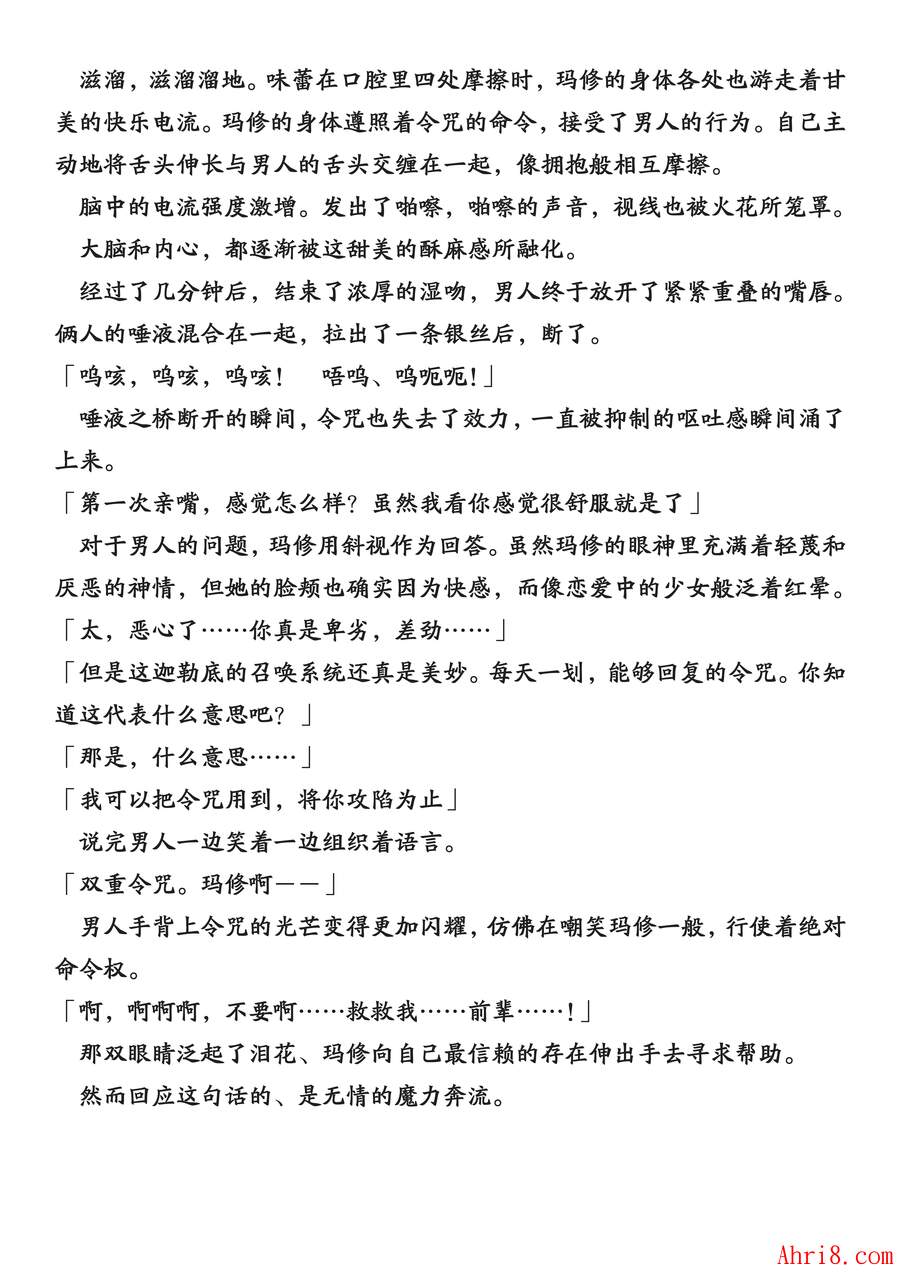 滋溜，滋溜溜地。味蕾在口腔里四处摩擦时，玛修的身体各处也游走着甘美的快乐电流。玛修的身体遵照着令咒的命令，接受了男人的行为。自己主动地将舌头伸长与男人的舌头交缠在一起，像拥抱般相互摩擦。

脑中的电流强度激增。发出了啪嚓，啪嚓的声音，视线也被火花所笼罩。

大脑和内心，都逐渐被这甜美的酥麻感所融化。

经过了几分钟后，结束了浓厚的湿吻，男人终于放开了紧紧重叠的嘴唇。俩人的唾液混合在一起，拉出了一条银丝后，断了。

「呜咳，呜咳，呜咳！　唔呜、呜呃呃！」

唾液之桥断开的瞬间，令咒也失去了效力，一直被抑制的呕吐感瞬间涌了上来。

「第一次亲嘴，感觉怎么样？虽然我看你感觉很舒服就是了」

对于男人的问题，玛修用斜视作为回答。虽然玛修的眼神里充满着轻蔑和厌恶的神情，但她的脸颊也确实因为快感，而像恋爱中的少女般泛着红晕。

「太，恶心了……你真是卑劣，差劲……」

「但是这迦勒底的召唤系统还真是美妙。每天一划，能够回复的令咒。你知道这代表什么意思吧？」

「那是，什么意思……」

「我可以把令咒用到，将你攻陷为止」

说完男人一边笑着一边组织着语言。

「双重令咒。玛修啊——」

男人手背上令咒的光芒变得更加闪耀，仿佛在嘲笑玛修一般，行使着绝对命令权。

「啊，啊啊啊，不要啊……救救我……前辈……！」

那双眼睛泛起了泪花、玛修向自己最信赖的存在伸出手去寻求帮助。

然而回应这句话的、是无情的魔力奔流。

Ahri8.com